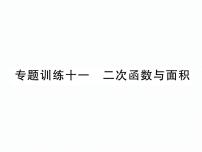 专题训练十一　二次函数与面积